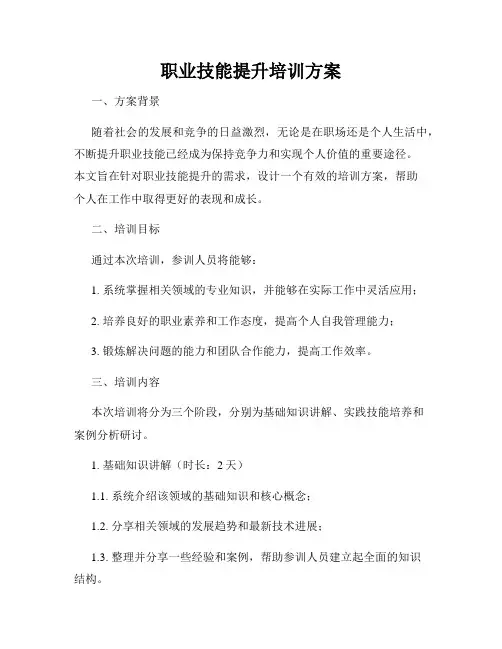 职业技能提升培训方案

一、方案背景

随着社会的发展和竞争的日益激烈，无论是在职场还是个人生活中，不断提升职业技能已经成为保持竞争力和实现个人价值的重要途径。本文旨在针对职业技能提升的需求，设计一个有效的培训方案，帮助个人在工作中取得更好的表现和成长。

二、培训目标

通过本次培训，参训人员将能够：

1. 系统掌握相关领域的专业知识，并能够在实际工作中灵活应用；

2. 培养良好的职业素养和工作态度，提高个人自我管理能力；

3. 锻炼解决问题的能力和团队合作能力，提高工作效率。

三、培训内容

本次培训将分为三个阶段，分别为基础知识讲解、实践技能培养和案例分析研讨。

1. 基础知识讲解（时长：2 天）

1.1. 系统介绍该领域的基础知识和核心概念；

1.2. 分享相关领域的发展趋势和最新技术进展；

1.3. 整理并分享一些经验和案例，帮助参训人员建立起全面的知识结构。